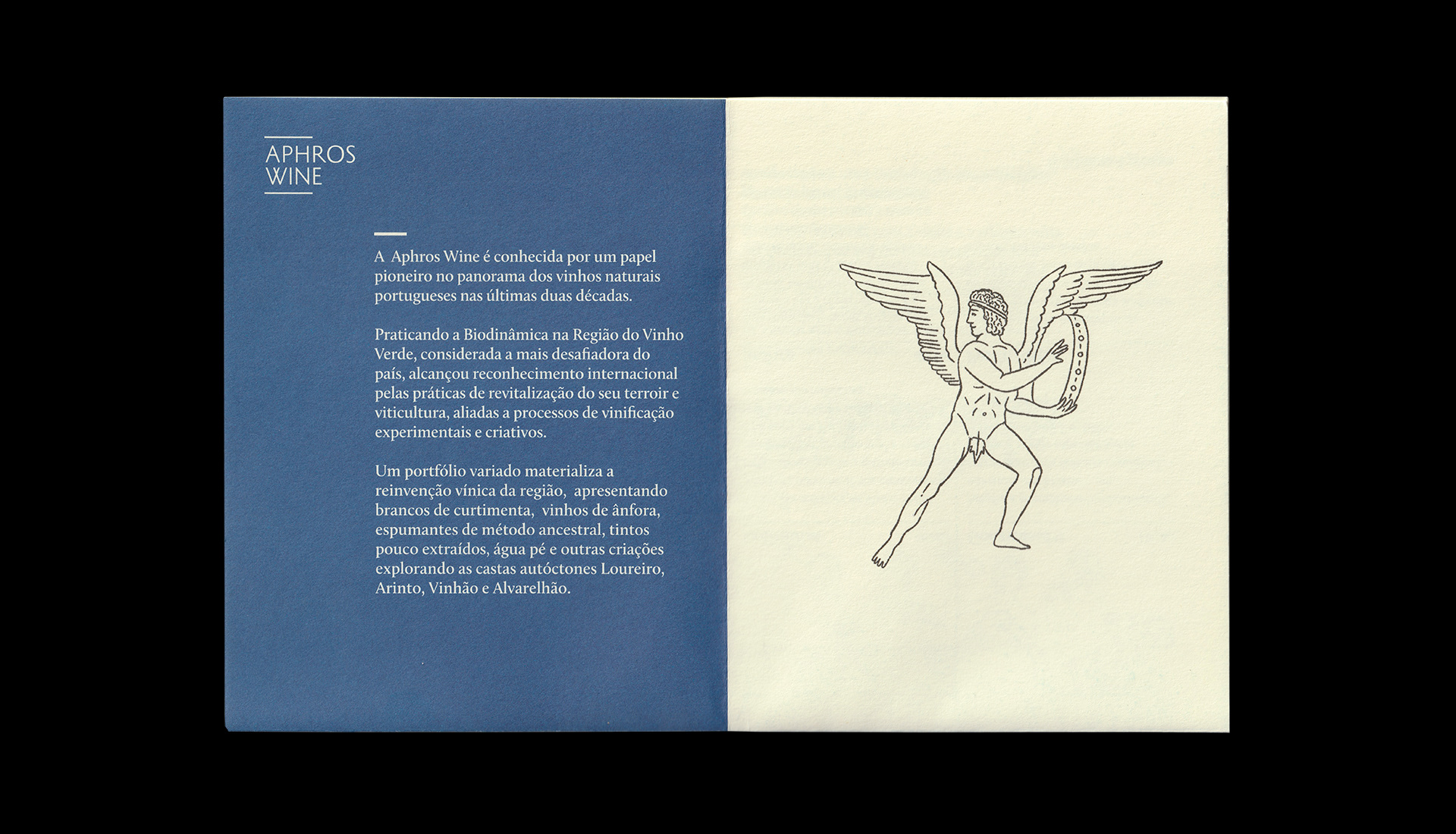 APHROS
WINE

A Aphros Wine é conhecida por um papel pioneiro no panorama dos vinhos naturais portugueses nas últimas duas décadas.

Praticando a Biodinâmica na Região do Vinho Verde, considerada a mais desafiadora do país, alcançou reconhecimento internacional pelas práticas de revitalização do seu terroir e viticultura, aliadas a processos de vinificação experimentais e criativos.

Um portfólio variado materializa a reinvenção vínica da região, apresentando brancos de curtimenta, vinhos de ânfora, espumantes de método ancestral, tintos pouco extraídos, água pé e outras criações explorando as castas autóctones Loureiro, Arinto, Vinhão e Alvarelhão.